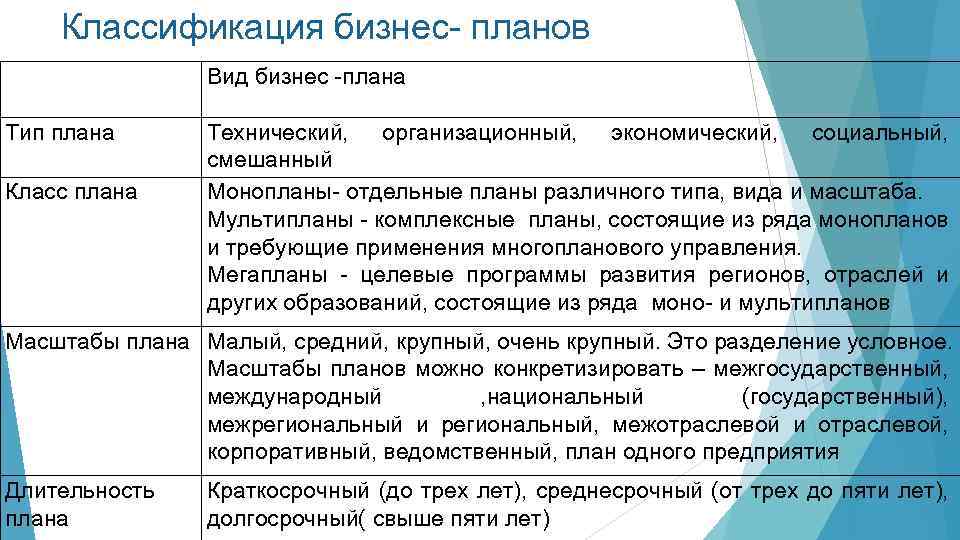 Классификация бизнес- планов

| | Вид бизнес -плана |
|---|---|
| Тип плана | Технический, организационный, экономический, социальный, смешанный |
| Класс плана | Монопланы- отдельные планы различного типа, вида и масштаба. Мультипланы - комплексные планы, состоящие из ряда монопланов и требующие применения многопланового управления. Мегапланы - целевые программы развития регионов, отраслей и других образований, состоящие из ряда моно- и мультипланов |
| Масштабы плана | Малый, средний, крупный, очень крупный. Это разделение условное. Масштабы планов можно конкретизировать – межгосударственный, международный ,национальный (государственный), межрегиональный и региональный, межотраслевой и отраслевой, корпоративный, ведомственный, план одного предприятия |
| Длительность плана | Краткосрочный (до трех лет), среднесрочный (от трех до пяти лет), долгосрочный( свыше пяти лет) |